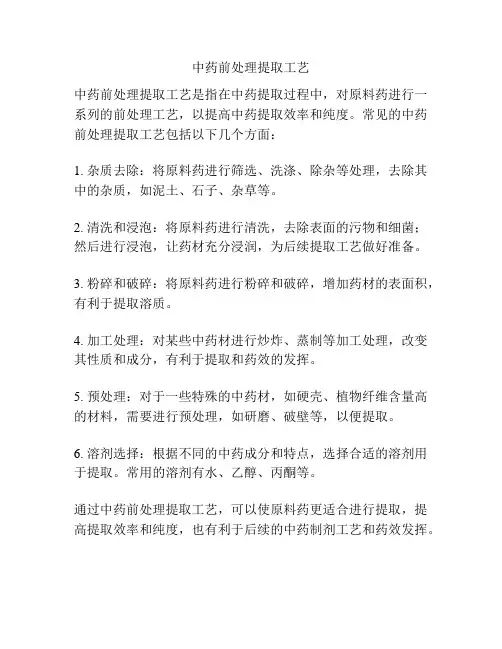 中药前处理提取工艺

中药前处理提取工艺是指在中药提取过程中，对原料药进行一系列的前处理工艺，以提高中药提取效率和纯度。常见的中药前处理提取工艺包括以下几个方面：

1. 杂质去除：将原料药进行筛选、洗涤、除杂等处理，去除其中的杂质，如泥土、石子、杂草等。

2. 清洗和浸泡：将原料药进行清洗，去除表面的污物和细菌；然后进行浸泡，让药材充分浸润，为后续提取工艺做好准备。

3. 粉碎和破碎：将原料药进行粉碎和破碎，增加药材的表面积，有利于提取溶质。

4. 加工处理：对某些中药材进行炒炸、蒸制等加工处理，改变其性质和成分，有利于提取和药效的发挥。

5. 预处理：对于一些特殊的中药材，如硬壳、植物纤维含量高的材料，需要进行预处理，如研磨、破壁等，以便提取。

6. 溶剂选择：根据不同的中药成分和特点，选择合适的溶剂用于提取。常用的溶剂有水、乙醇、丙酮等。

通过中药前处理提取工艺，可以使原料药更适合进行提取，提高提取效率和纯度，也有利于后续的中药制剂工艺和药效发挥。